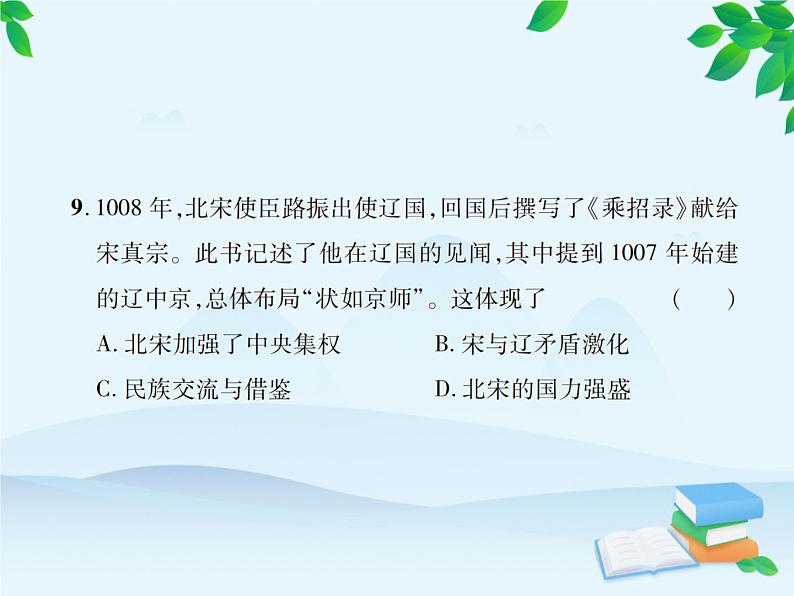 9. 1008 年,北宋使臣路振出使辽国,回国后撰写了《乘招录》献给宋真宗。此书记述了他在辽国的见闻,其中提到 1007 年始建的辽中京,总体布局“状如京师”。这体现了 ( )

A. 北宋加强了中央集权
B. 宋与辽矛盾激化
C. 民族交流与借鉴
D. 北宋的国力强盛